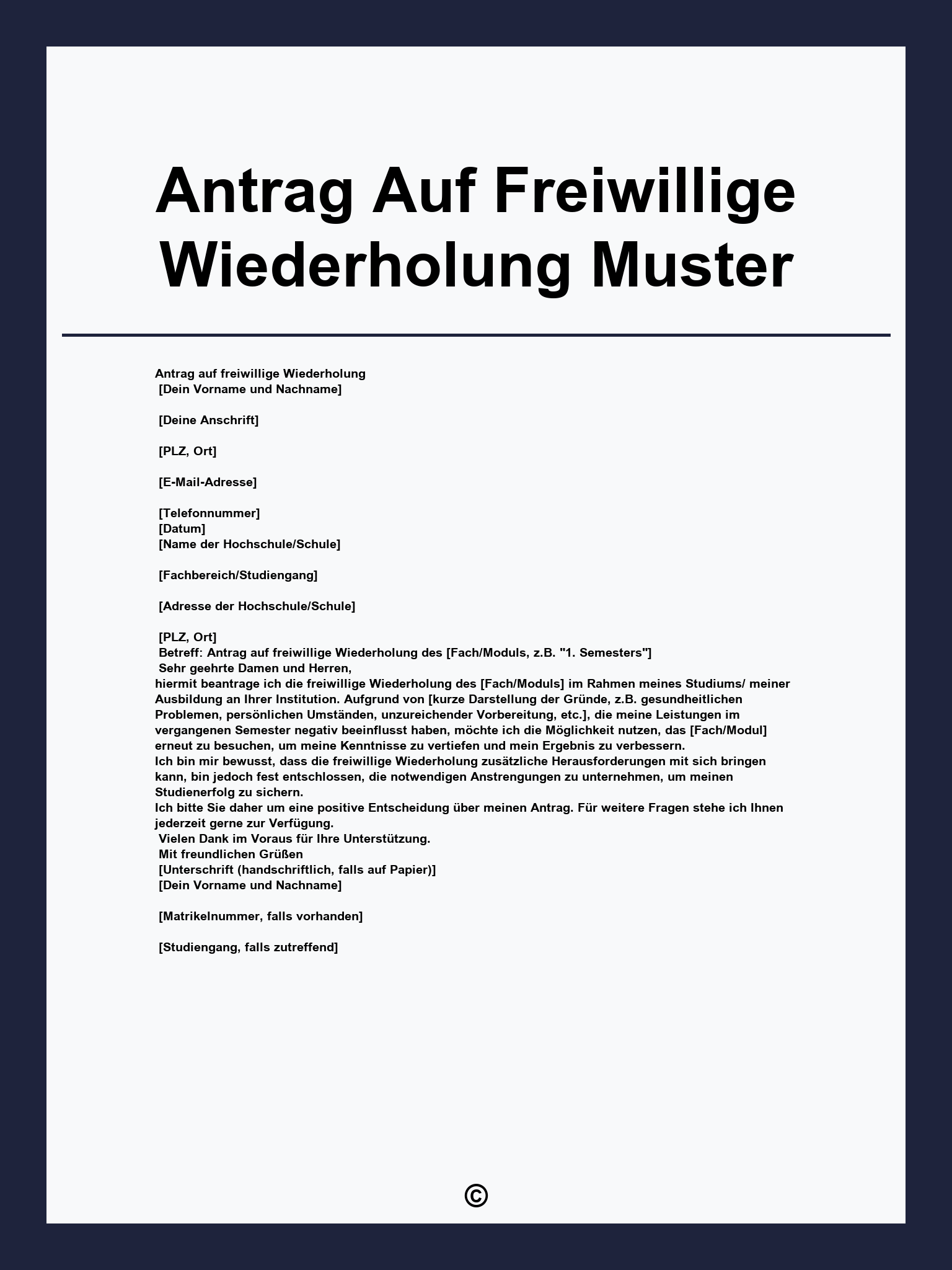 Antrag Auf Freiwillige Wiederholung Muster

Antrag auf freiwillige Wiederholung
[Dein Vorname und Nachname]

[Deine Anschrift]

[PLZ, Ort]

[E-Mail-Adresse]

[Telefonnummer]
[Datum]
[Name der Hochschule/Schule]

[Fachbereich/Studiengang]

[Adresse der Hochschule/Schule]

[PLZ, Ort]
Betreff: Antrag auf freiwillige Wiederholung des [Fach/Moduls, z.B. "1. Semesters"]
Sehr geehrte Damen und Herren,
hiermit beantrage ich die freiwillige Wiederholung des [Fach/Moduls] im Rahmen meines Studiums/ meiner Ausbildung an Ihrer Institution. Aufgrund von [kurze Darstellung der Gründe, z.B. gesundheitlichen Problemen, persönlichen Umständen, unzureichender Vorbereitung, etc.], die meine Leistungen im vergangenen Semester negativ beeinflusst haben, möchte ich die Möglichkeit nutzen, das [Fach/Modul] erneut zu besuchen, um meine Kenntnisse zu vertiefen und mein Ergebnis zu verbessern.
Ich bin mir bewusst, dass die freiwillige Wiederholung zusätzliche Herausforderungen mit sich bringen kann, bin jedoch fest entschlossen, die notwendigen Anstrengungen zu unternehmen, um meinen Studienerfolg zu sichern.
Ich bitte Sie daher um eine positive Entscheidung über meinen Antrag. Für weitere Fragen stehe ich Ihnen jederzeit gerne zur Verfügung.
Vielen Dank im Voraus für Ihre Unterstützung.
Mit freundlichen Grüßen
[Unterschrift (handschriftlich, falls auf Papier)]
[Dein Vorname und Nachname]

[Matrikelnummer, falls vorhanden]

[Studiengang, falls zutreffend]

©